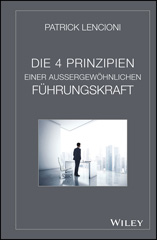 PATRICK LENCIONI

DIE 4 PRINZIPIEN
EINER AUSSERGEWÖHNLICHEN
FÜHRUNGSKRAFT

WILEY